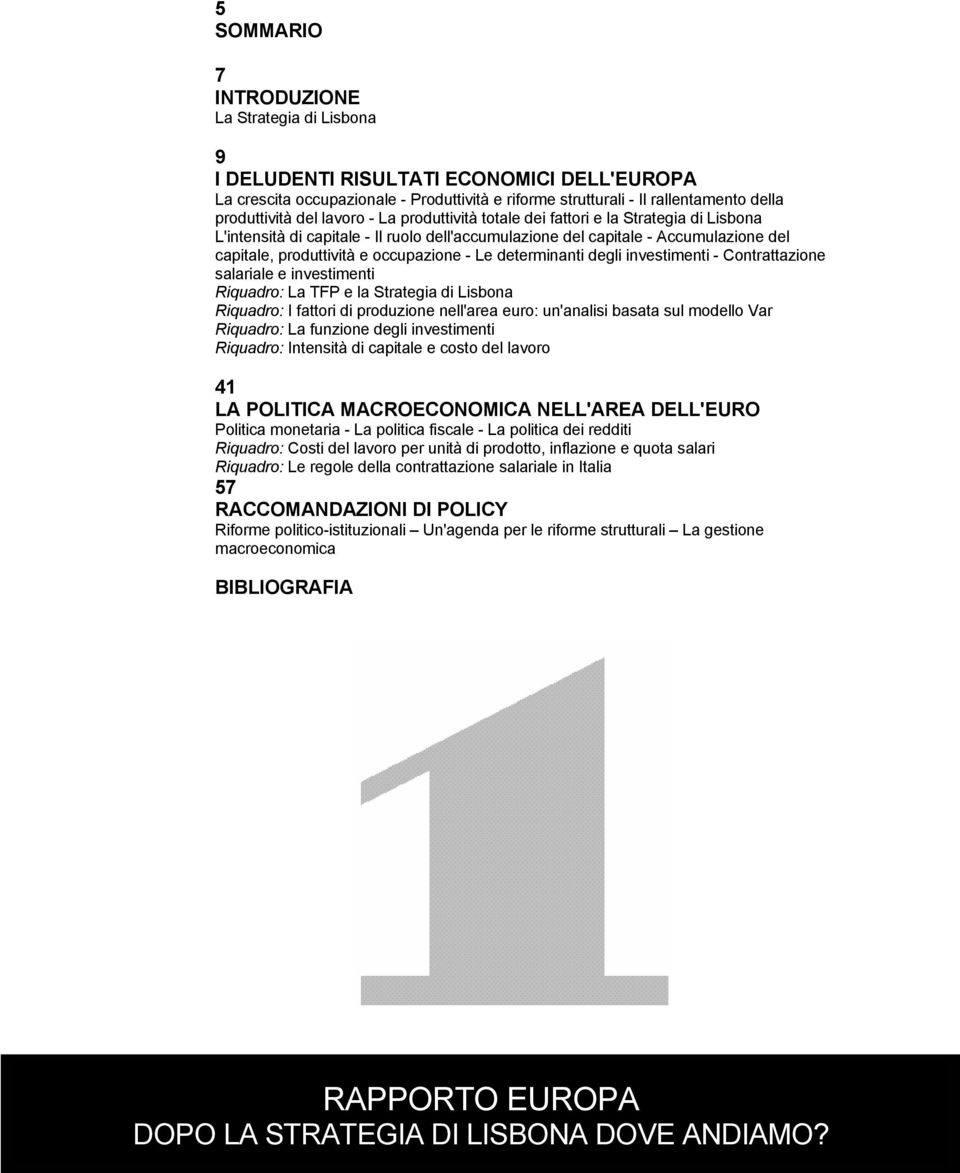 5
SOMMARIO

7
INTRODUZIONE
La Strategia di Lisbona

9
I DELUDENTI RISULTATI ECONOMICI DELL'EUROPA
La crescita occupazionale - Produttività e riforme strutturali - Il rallentamento della produttività del lavoro - La produttività totale dei fattori e la Strategia di Lisbona L'intensità di capitale - Il ruolo dell'accumulazione del capitale - Accumulazione del capitale, produttività e occupazione - Le determinanti degli investimenti - Contrattazione salariale e investimenti
Riquadro: La TFP e la Strategia di Lisbona
Riquadro: I fattori di produzione nell'area euro: un'analisi basata sul modello Var
Riquadro: La funzione degli investimenti
Riquadro: Intensità di capitale e costo del lavoro

41
LA POLITICA MACROECONOMICA NELL'AREA DELL'EURO
Politica monetaria - La politica fiscale - La politica dei redditi
Riquadro: Costi del lavoro per unità di prodotto, inflazione e quota salari
Riquadro: Le regole della contrattazione salariale in Italia
57
RACCOMANDAZIONI DI POLICY
Riforme politico-istituzionali – Un'agenda per le riforme strutturali – La gestione macroeconomica

BIBLIOGRAFIA

1

RAPPORTO EUROPA
DOPO LA STRATEGIA DI LISBONA DOVE ANDIAMO?